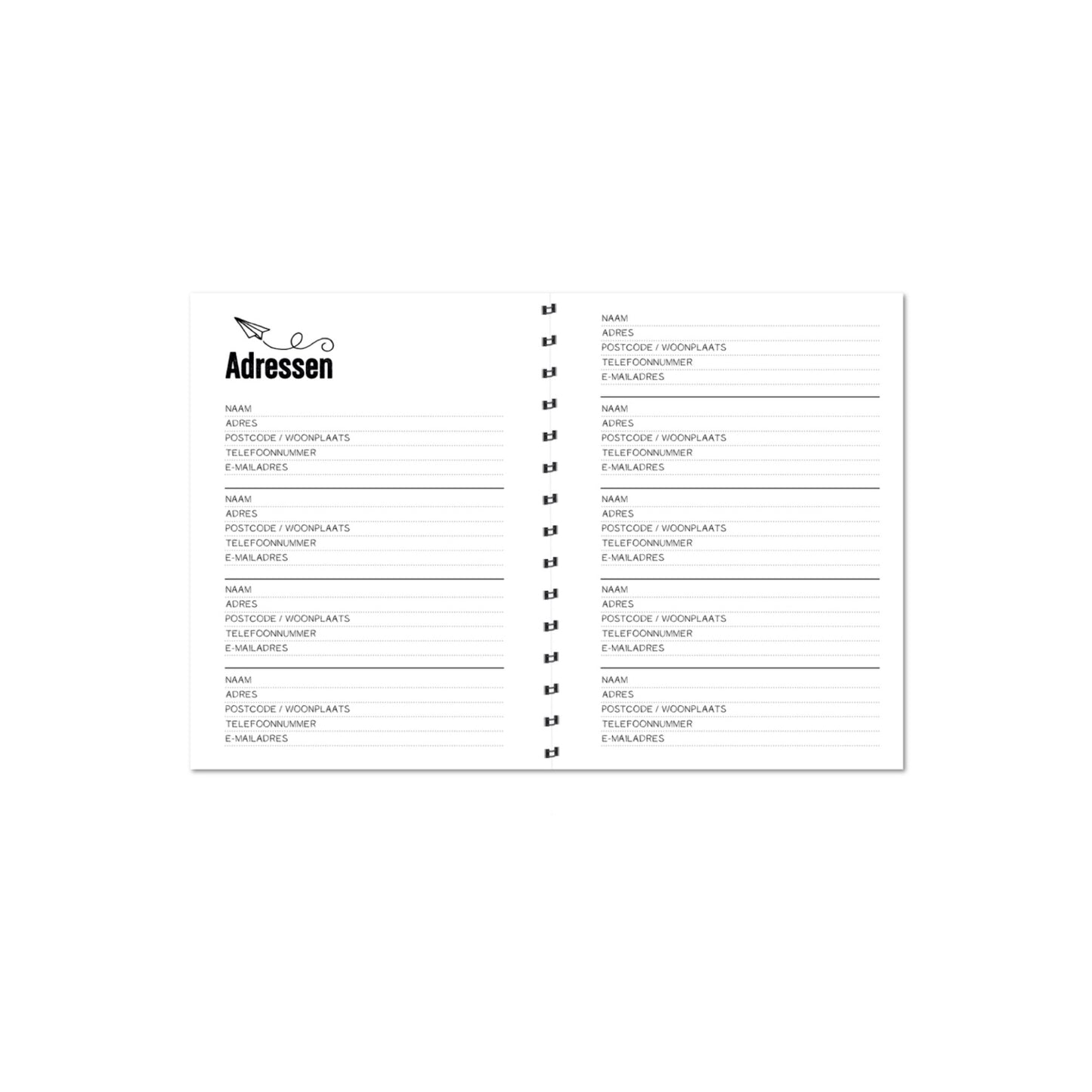 Adressen

NAAM
ADRES
POSTCODE / WOONPLAATS
TELEFOONNUMMER
E-MAILADRES

NAAM
ADRES
POSTCODE / WOONPLAATS
TELEFOONNUMMER
E-MAILADRES

NAAM
ADRES
POSTCODE / WOONPLAATS
TELEFOONNUMMER
E-MAILADRES

NAAM
ADRES
POSTCODE / WOONPLAATS
TELEFOONNUMMER
E-MAILADRES

NAAM
ADRES
POSTCODE / WOONPLAATS
TELEFOONNUMMER
E-MAILADRES

NAAM
ADRES
POSTCODE / WOONPLAATS
TELEFOONNUMMER
E-MAILADRES

NAAM
ADRES
POSTCODE / WOONPLAATS
TELEFOONNUMMER
E-MAILADRES

NAAM
ADRES
POSTCODE / WOONPLAATS
TELEFOONNUMMER
E-MAILADRES

NAAM
ADRES
POSTCODE / WOONPLAATS
TELEFOONNUMMER
E-MAILADRES